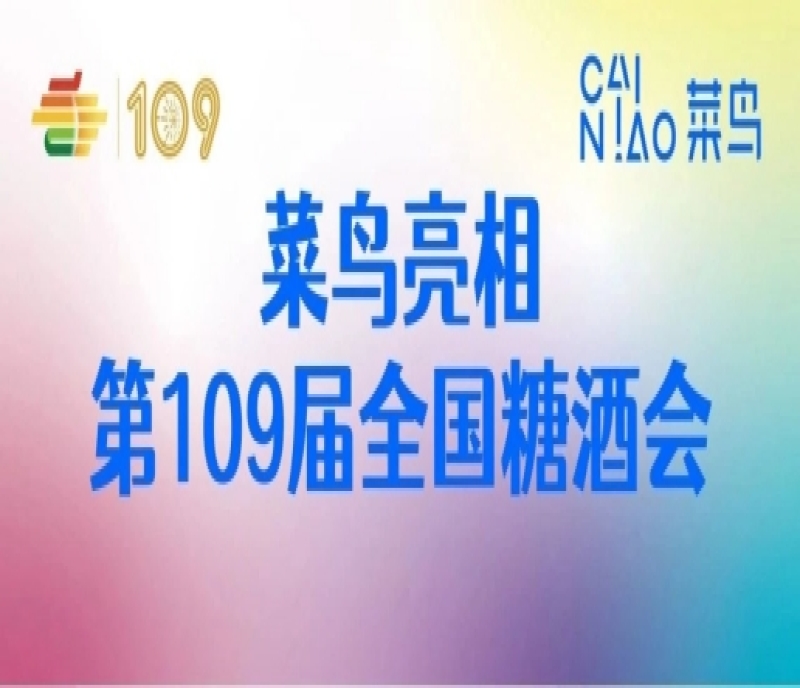 109

CAI
NIAO 菜鸟

菜鸟亮相
第109届全国糖酒会